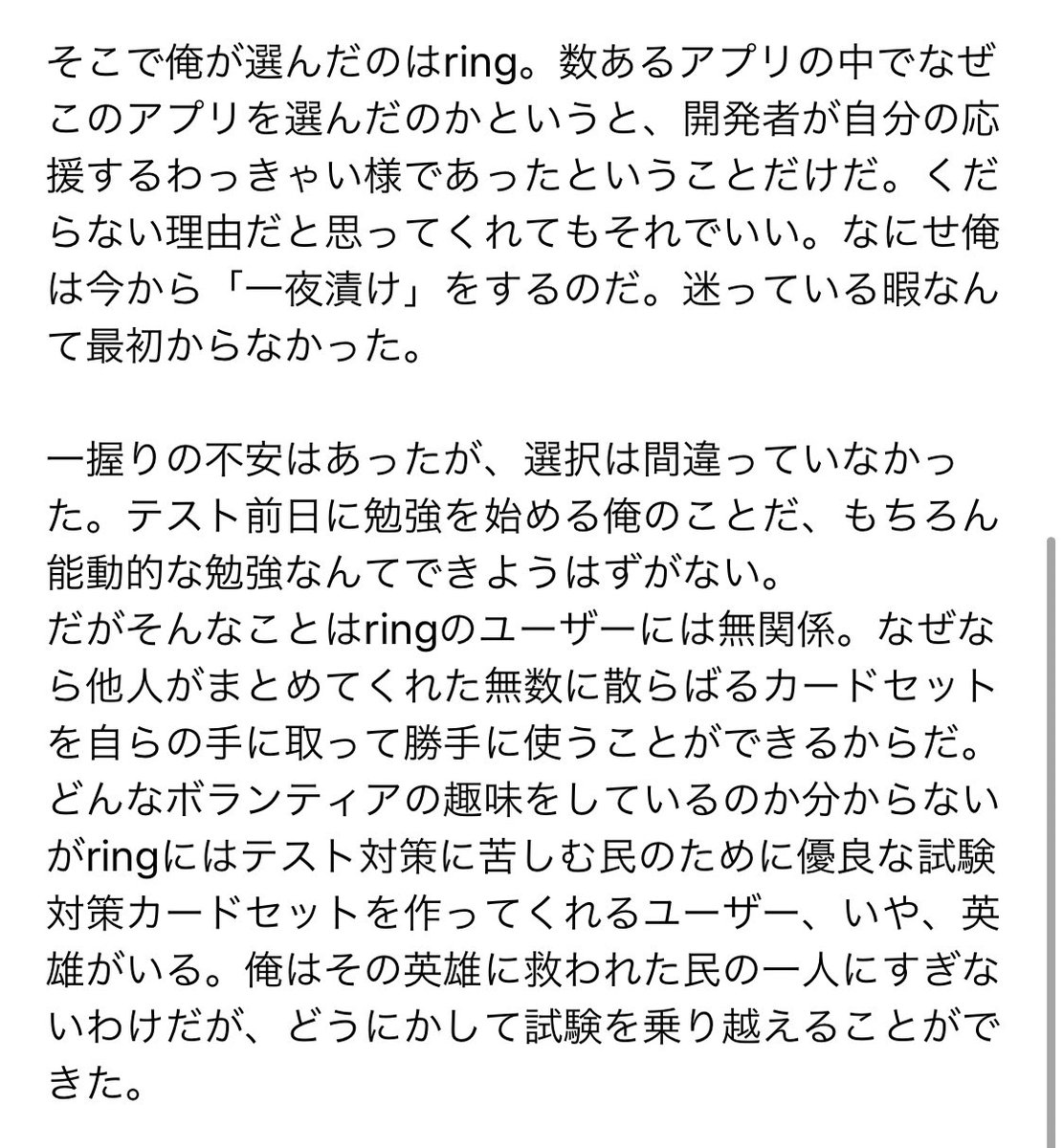 そこで俺が選んだのはring。数あるアプリの中でなぜこのアプリを選んだのかというと、開発者が自分の応援するわっきゃい様であったということだけだ。くだらない理由だと思ってくれてもそれでいい。なにせ俺は今から「一夜漬け」をするのだ。迷っている暇なんて最初からなかった。

一握りの不安はあったが、選択は間違っていなかった。テスト前日に勉強を始める俺のことだ、もちろん能動的な勉強なんてできようはずがない。
だがそんなことはringのユーザーには無関係。なぜなら他人がまとめてくれた無数に散らばるカードセットを自らの手に取って勝手に使うことができるからだ。どんなボランティアの趣味をしているのか分からないがringにはテスト対策に苦しむ民のために優良な試験対策カードセットを作ってくれるユーザー、いや、英雄がいる。俺はその英雄に救われた民の一人にすぎないわけだが、どうにかして試験を乗り越えることができた。